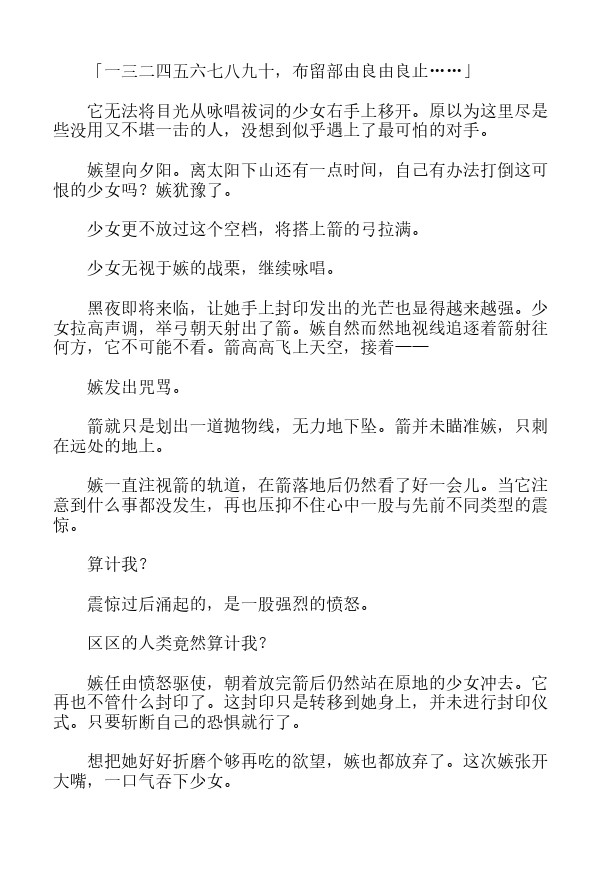 「一三二四五六七八九十，布留部由良由良止……」

它无法将目光从咏唱祓词的少女右手上移开。原以为这里尽是些没用又不堪一击的人，没想到似乎遇上了最可怕的对手。

嫉望向夕阳。离太阳下山还有一点时间，自己有办法打倒这可恨的少女吗？嫉犹豫了。

少女更不放过这个空档，将搭上箭的弓拉满。

少女无视于嫉的战栗，继续咏唱。

黑夜即将来临，让她手上封印发出的光芒也显得越来越强。少女拉高声调，举弓朝天射出了箭。嫉自然而然地视线追逐着箭射往何方，它不可能不看。箭高高飞上天空，接着——

嫉发出咒骂。

箭就只是划出一道抛物线，无力地下坠。箭并未瞄准嫉，只刺在远处的地上。

嫉一直注视箭的轨道，在箭落地后仍然看了好一会儿。当它注意到什么事都没发生，再也压抑不住心中一股与先前不同类型的震惊。

算计我？

震惊过后涌起的，是一股强烈的愤怒。

区区的人类竟然算计我？

嫉任由愤怒驱使，朝着放完箭后仍然站在原地的少女冲去。它再也不管什么封印了。这封印只是转移到她身上，并未进行封印仪式。只要斩断自己的恐惧就行了。

想把她好好折磨个够再吃的欲望，嫉也都放弃了。这次嫉张开大嘴，一口气吞下少女。